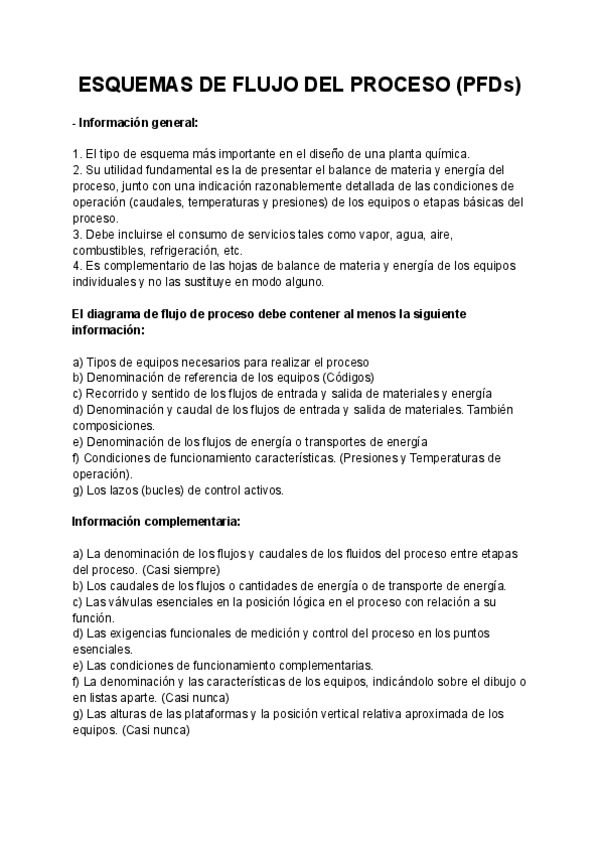 ESQUEMAS DE FLUJO DEL PROCESO (PFDs)

- Información general:

1. El tipo de esquema más importante en el diseño de una planta química.
2. Su utilidad fundamental es la de presentar el balance de materia y energía del proceso, junto con una indicación razonablemente detallada de las condiciones de operación (caudales, temperaturas y presiones) de los equipos o etapas básicas del proceso.
3. Debe incluirse el consumo de servicios tales como vapor, agua, aire, combustibles, refrigeración, etc.
4. Es complementario de las hojas de balance de materia y energía de los equipos individuales y no las sustituye en modo alguno.

El diagrama de flujo de proceso debe contener al menos la siguiente información:

a) Tipos de equipos necesarios para realizar el proceso
b) Denominación de referencia de los equipos (Códigos)
c) Recorrido y sentido de los flujos de entrada y salida de materiales y energía
d) Denominación y caudal de los flujos de entrada y salida de materiales. También composiciones.
e) Denominación de los flujos de energía o transportes de energía
f) Condiciones de funcionamiento características. (Presiones y Temperaturas de operación).
g) Los lazos (bucles) de control activos.

Información complementaria:

a) La denominación de los flujos y caudales de los fluidos del proceso entre etapas del proceso. (Casi siempre)
b) Los caudales de los flujos o cantidades de energía o de transporte de energía.
c) Las válvulas esenciales en la posición lógica en el proceso con relación a su función.
d) Las exigencias funcionales de medición y control del proceso en los puntos esenciales.
e) Las condiciones de funcionamiento complementarias.
f) La denominación y las características de los equipos, indicándolo sobre el dibujo o en listas aparte. (Casi nunca)
g) Las alturas de las plataformas y la posición vertical relativa aproximada de los equipos. (Casi nunca)